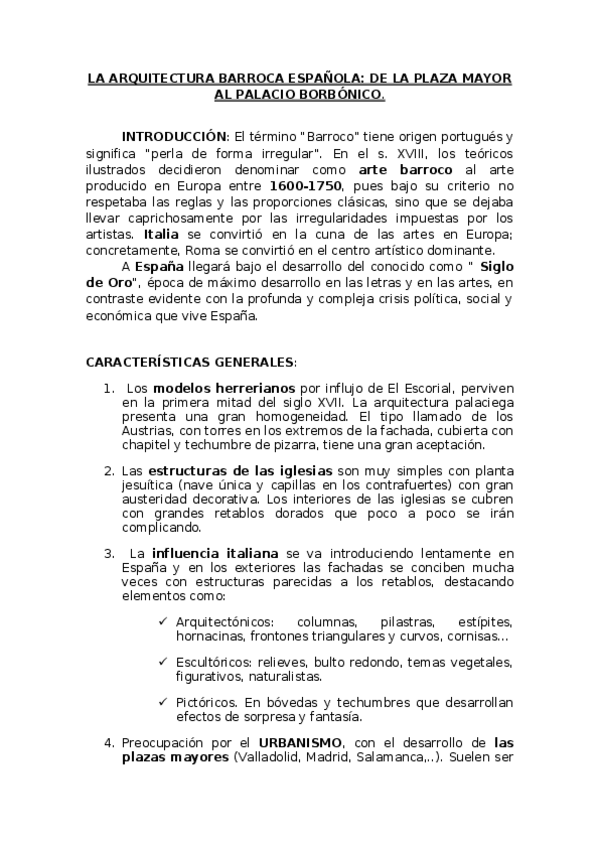 LA ARQUITECTURA BARROCA ESPAÑOLA: DE LA PLAZA MAYOR AL PALACIO BORBÓNICO.

INTRODUCCIÓN: El término "Barroco" tiene origen portugués y significa "perla de forma irregular". En el s. XVIII, los teóricos ilustrados decidieron denominar como arte barroco al arte producido en Europa entre 1600-1750, pues bajo su criterio no respetaba las reglas y las proporciones clásicas, sino que se dejaba llevar caprichosamente por las irregularidades impuestas por los artistas. Italia se convirtió en la cuna de las artes en Europa; concretamente, Roma se convirtió en el centro artístico dominante.

A España llegará bajo el desarrollo del conocido como " Siglo de Oro", época de máximo desarrollo en las letras y en las artes, en contraste evidente con la profunda y compleja crisis política, social y económica que vive España.

CARACTERÍSTICAS GENERALES:

1. Los modelos herrerianos por influjo de El Escorial, perviven en la primera mitad del siglo XVII. La arquitectura palaciega presenta una gran homogeneidad. El tipo llamado de los Austrias, con torres en los extremos de la fachada, cubierta con chapitel y techumbre de pizarra, tiene una gran aceptación.

2. Las estructuras de las iglesias son muy simples con planta jesuítica (nave única y capillas en los contrafuertes) con gran austeridad decorativa. Los interiores de las iglesias se cubren con grandes retablos dorados que poco a poco se irán complicando.

3. La influencia italiana se va introduciendo lentamente en España y en los exteriores las fachadas se conciben mucha veces con estructuras parecidas a los retablos, destacando elementos como:

✓ Arquitectónicos: columnas, pilastras, estípites, hornacinas, frontones triangulares y curvos, cornisas…

✓ Escultóricos: relieves, bulto redondo, temas vegetales, figurativos, naturalistas.

✓ Pictóricos. En bóvedas y techumbres que desarrollan efectos de sorpresa y fantasía.

4. Preocupación por el URBANISMO, con el desarrollo de las plazas mayores (Valladolid, Madrid, Salamanca,..). Suelen ser